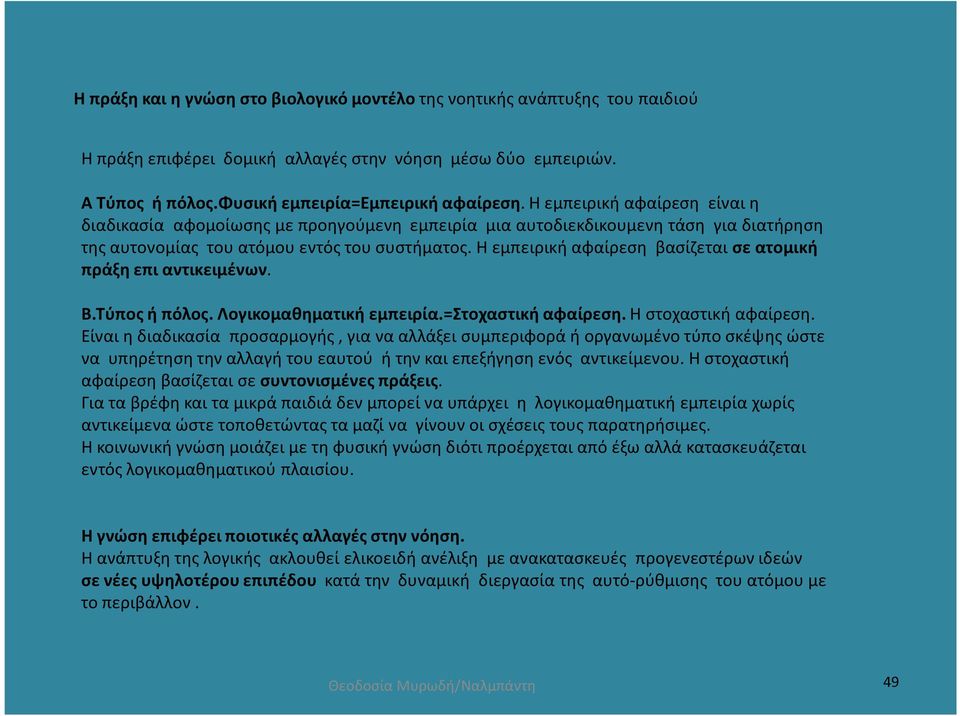 Η πράξη και η γνώση στο βιολογικό μοντέλο της νοητικής ανάπτυξης του παιδιού

Η πράξη επιφέρει δομική αλλαγές στην νόηση μέσω δύο εμπειριών.

Α Τύπος ή πόλος.Φυσική εμπειρία=Εμπειρική αφαίρεση. Η εμπειρική αφαίρεση είναι η διαδικασία αφομοίωσης με προηγούμενη εμπειρία μια αυτοδιεκδικουμενη τάση για διατήρηση της αυτονομίας του ατόμου εντός του συστήματος. Η εμπειρική αφαίρεση βασίζεται σε ατομική πράξη επι αντικειμένων.

Β.Τύπος ή πόλος. Λογικομαθηματική εμπειρία.=Στοχαστική αφαίρεση. Η στοχαστική αφαίρεση. Είναι η διαδικασία προσαρμογής , για να αλλάξει συμπεριφορά ή οργανωμένο τύπο σκέψης ώστε να υπηρέτηση την αλλαγή του εαυτού ή την και επεξήγηση ενός αντικείμενου. Η στοχαστική αφαίρεση βασίζεται σε συντονισμένες πράξεις.
Για τα βρέφη και τα μικρά παιδιά δεν μπορεί να υπάρχει η λογικομαθηματική εμπειρία χωρίς αντικείμενα ώστε τοποθετώντας τα μαζί να γίνουν οι σχέσεις τους παρατηρήσιμες.
Η κοινωνική γνώση μοιάζει με τη φυσική γνώση διότι προέρχεται από έξω αλλά κατασκευάζεται εντός λογικομαθηματικού πλαισίου.

Η γνώση επιφέρει ποιοτικές αλλαγές στην νόηση.
Η ανάπτυξη της λογικής ακλουθεί ελικοειδή ανέλιξη με ανακατασκευές προγενεστέρων ιδεών σε νέες υψηλοτέρου επιπέδου κατά την δυναμική διεργασία της αυτό-ρύθμισης του ατόμου με το περιβάλλον .

Θεοδοσία Μυρωδή/Ναλμπάντη

49